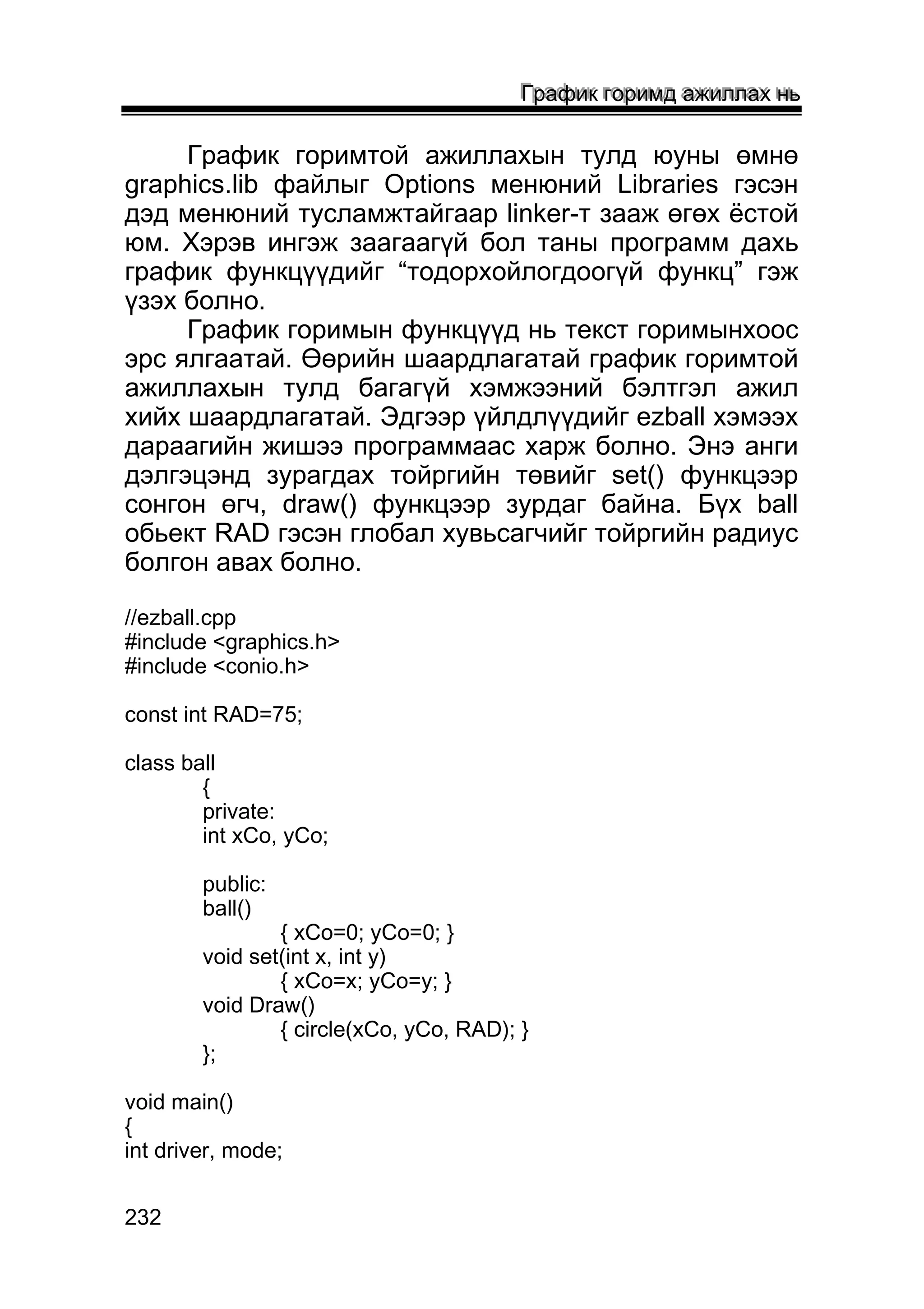 График горимд ажиллах нь

График горимтой ажиллахын тулд юуны өмнө graphics.lib файлыг Options менюний Libraries гэсэн дэд менюний тусламжтайгаар linker-т зааж өгөх ёстой юм. Хэрэв ингэж заагаагүй бол таны программ дахь график функцүүдийг “тодорхойлогдоогүй функц” гэж үзэх болно.

График горимын функцүүд нь текст горимынхоос эрс ялгаатай. Өөрийн шаардлагатай график горимтой ажиллахын тулд багагүй хэмжээний бэлтгэл ажил хийх шаардлагатай. Эдгээр үйлдлүүдийг ezball хэмээх дараагийн жишээ программаас харж болно. Энэ анги дэлгэцэнд зурагдах тойргийн төвийг set() функцээр сонгон өгч, draw() функцээр зурдаг байна. Бүх ball обьект RAD гэсэн глобал хувьсагчийг тойргийн радиус болгон авах болно.

//ezball.cpp
#include <graphics.h>
#include <conio.h>

const int RAD=75;

class ball
{
private:
int xCo, yCo;

public:
ball()
{ xCo=0; yCo=0; }
void set(int x, int y)
{ xCo=x; yCo=y; }
void Draw()
{ circle(xCo, yCo, RAD); }
};

void main()
{
int driver, mode;

232